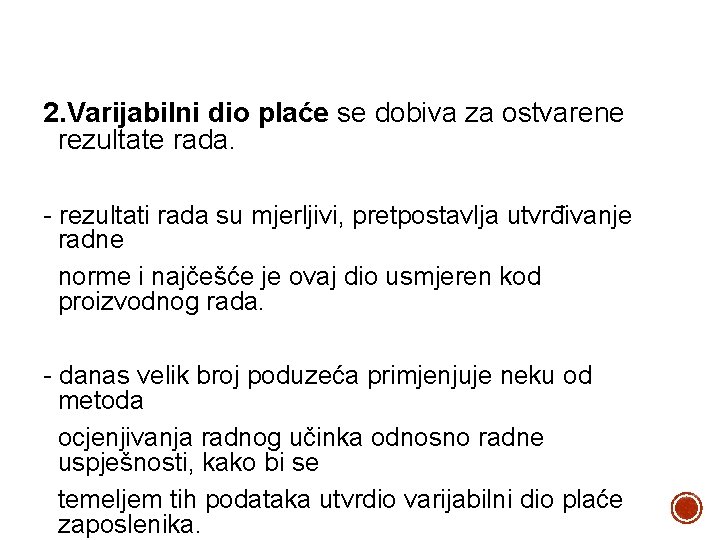 2.Varijabilni dio plaće se dobiva za ostvarene rezultate rada.

- rezultati rada su mjerljivi, pretpostavlja utvrđivanje radne

norme i najčešće je ovaj dio usmjeren kod proizvodnog rada.

- danas velik broj poduzeća primjenjuje neku od metoda

ocjenjivanja radnog učinka odnosno radne uspješnosti, kako bi se

temeljem tih podataka utvrdio varijabilni dio plaće zaposlenika.